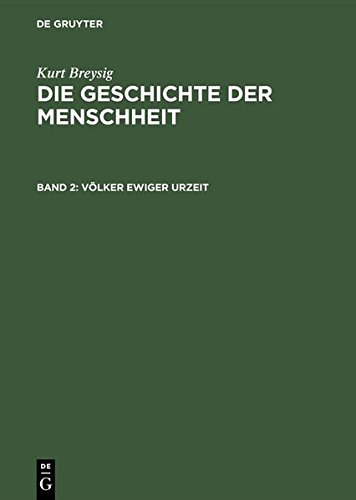 DE GRUYTER

Kurt Breysig

DIE GESCHICHTE DER MENSCHHEIT

BAND 2: VÖLKER EWIGER URZEIT

DE G